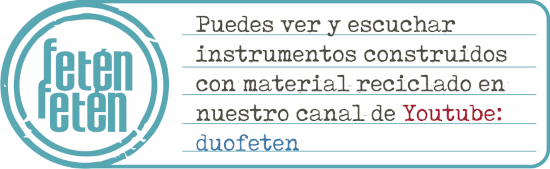 fetén
fetén

Puedes ver y escuchar instrumentos construidos con material reciclado en nuestro canal de Youtube: duofeten